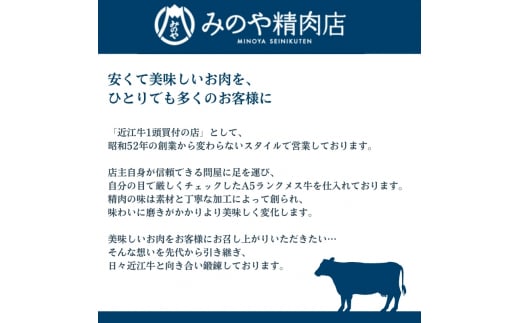 みのや

みのや精肉店
MINOYA SEINIKUTEN

安くて美味しいお肉を、
ひとりでも多くのお客様に

「近江牛1頭買付の店」として、
昭和52年の創業から変わらないスタイルで営業しております。

店主自身が信頼できる問屋に足を運び、
自分の目で厳しくチェックしたA5ランクメス牛を仕入れております。
精肉の味は素材と丁寧な加工によって創られ、
味わいに磨きがかかりより美味しく変化します。

美味しいお肉をお客様にお召し上がりいただきたい…
そんな想いを先代から引き継ぎ、
日々近江牛と向き合い鍛錬しております。